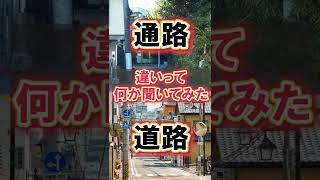 通路

違いって
何か聞いてみた

道路